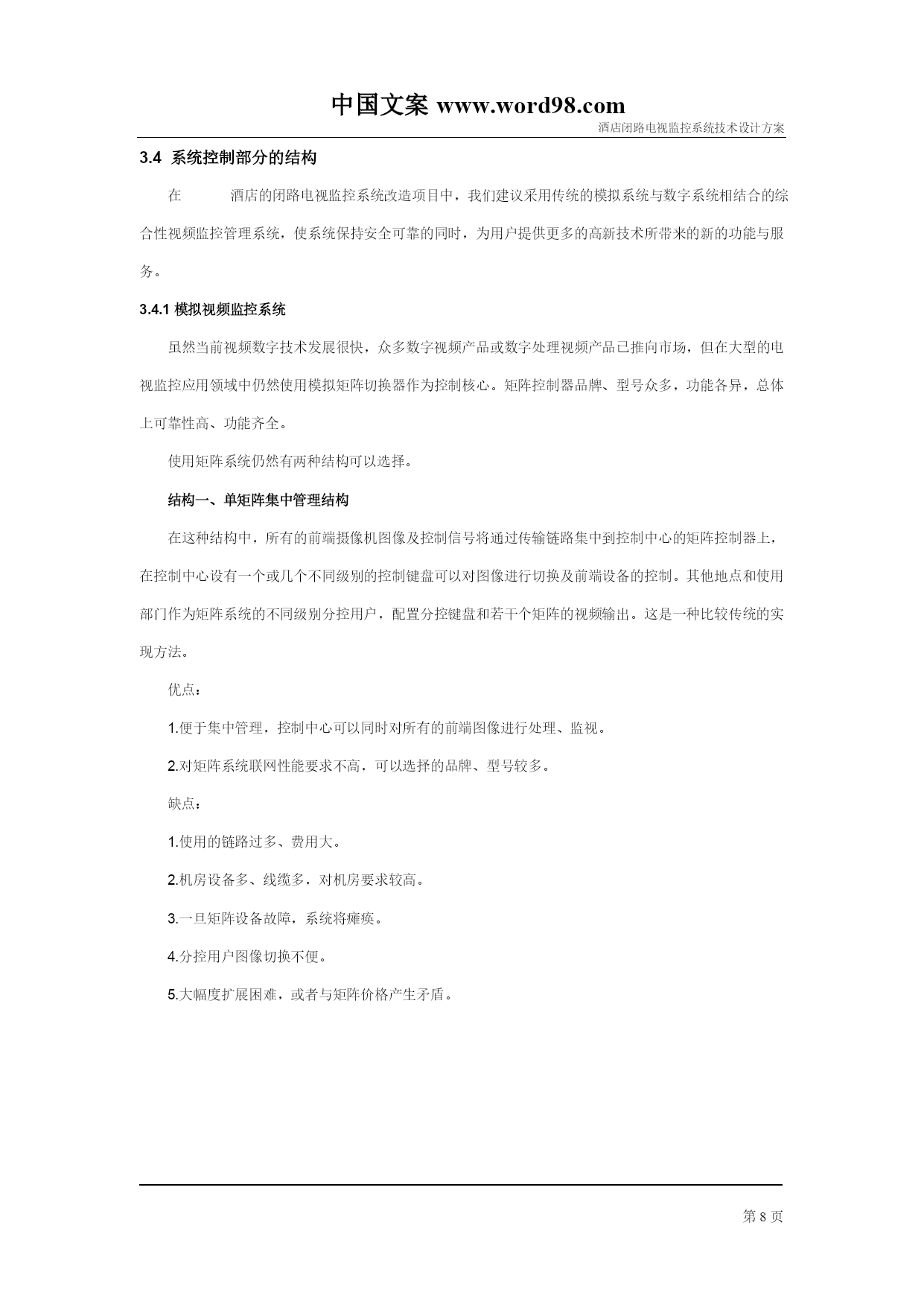 中国文案 www.word98.com

酒店闭路电视监控系统技术设计方案

3.4 系统控制部分的结构

在 酒店的闭路电视监控系统改造项目中，我们建议采用传统的模拟系统与数字系统相结合的综合性视频监控管理系统，使系统保持安全可靠的同时，为用户提供更多的高新技术所带来的新的功能与服务。

3.4.1 模拟视频监控系统

虽然当前视频数字技术发展很快，众多数字视频产品或数字处理视频产品已推向市场，但在大型的电视监控应用领域中仍然使用模拟矩阵切换器作为控制核心。矩阵控制器品牌、型号众多，功能各异，总体上可靠性高、功能齐全。

使用矩阵系统仍然有两种结构可以选择。

结构一、单矩阵集中管理结构

在这种结构中，所有的前端摄像机图像及控制信号将通过传输链路集中到控制中心的矩阵控制器上，在控制中心设有一个或几个不同级别的控制键盘可以对图像进行切换及前端设备的控制。其他地点和使用部门作为矩阵系统的不同级别分控用户，配置分控键盘和若干个矩阵的视频输出。这是一种比较传统的实现方法。

优点：

1.便于集中管理，控制中心可以同时对所有的前端图像进行处理、监视。

2.对矩阵系统联网性能要求不高，可以选择的品牌、型号较多。

缺点：

1.使用的链路过多、费用大。

2.机房设备多、线缆多，对机房要求较高。

3.一旦矩阵设备故障，系统将瘫痪。

4.分控用户图像切换不便。

5.大幅度扩展困难，或者与矩阵价格产生矛盾。

第 8 页